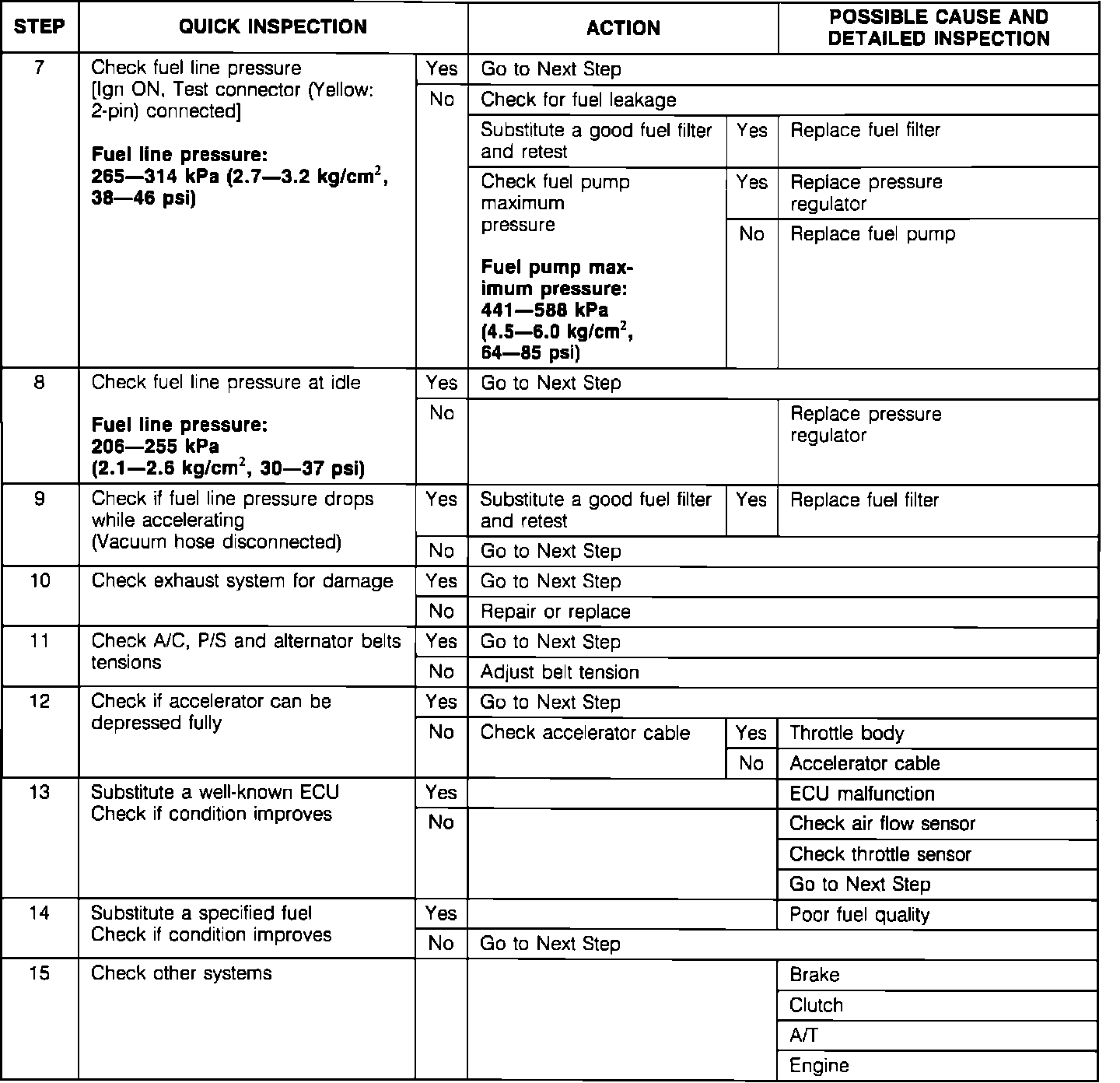 | STEP | QUICK INSPECTION | | ACTION | | POSSIBLE CAUSE AND DETAILED INSPECTION |
|---|---|---|---|---|---|
| 7 | Check fuel line pressure [Ign ON, Test connector (Yellow: 2-pin) connected] **Fuel line pressure: 265—314 kPa (2.7—3.2 kg/cm$^2$, 38—46 psi)** | Yes | Go to Next Step | | |
| | | No | Check for fuel leakage | | |
| | | | Substitute a good fuel filter and retest | Yes | Replace fuel filter |
| | | | Check fuel pump maximum pressure **Fuel pump maximum pressure: 441—588 kPa (4.5—6.0 kg/cm$^2$, 64—85 psi)** | Yes | Replace pressure regulator |
| | | | | No | Replace fuel pump |
| 8 | Check fuel line pressure at idle **Fuel line pressure: 206—255 kPa (2.1—2.6 kg/cm$^2$, 30—37 psi)** | Yes | Go to Next Step | | |
| | | No | | | Replace pressure regulator |
| 9 | Check if fuel line pressure drops while accelerating (Vacuum hose disconnected) | Yes | Substitute a good fuel filter and retest | Yes | Replace fuel filter |
| | | No | Go to Next Step | | |
| 10 | Check exhaust system for damage | Yes | Go to Next Step | | |
| | | No | Repair or replace | | |
| 11 | Check A/C, P/S and alternator belts tensions | Yes | Go to Next Step | | |
| | | No | Adjust belt tension | | |
| 12 | Check if accelerator can be depressed fully | Yes | Go to Next Step | | |
| | | No | Check accelerator cable | Yes | Throttle body |
| | | | | No | Accelerator cable |
| 13 | Substitute a well-known ECU Check if condition improves | Yes | | | ECU malfunction |
| | | No | | | Check air flow sensor |
| | | | | | Check throttle sensor |
| | | | | | Go to Next Step |
| 14 | Substitute a specified fuel Check if condition improves | Yes | | | Poor fuel quality |
| | | No | Go to Next Step | | |
| 15 | Check other systems | | | | Brake |
| | | | | | Clutch |
| | | | | | A/T |
| | | | | | Engine |